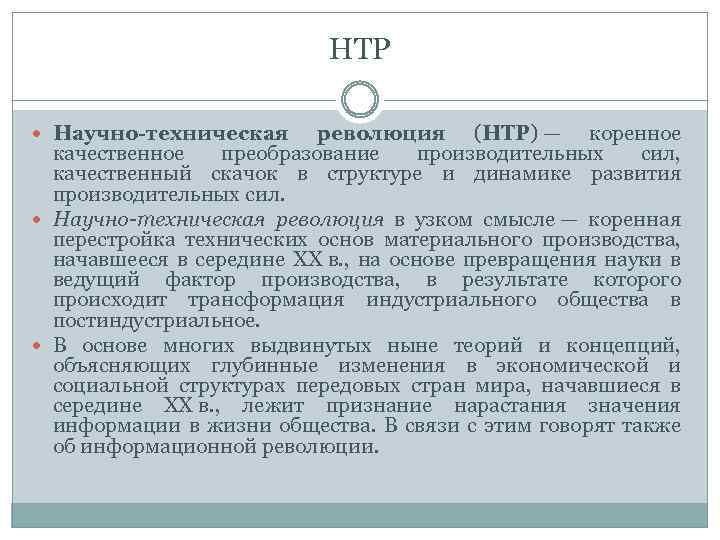 НТР

• Научно-техническая революция (НТР) — коренное качественное преобразование производительных сил, качественный скачок в структуре и динамике развития производительных сил.

• Научно-техническая революция в узком смысле — коренная перестройка технических основ материального производства, начавшееся в середине XX в., на основе превращения науки в ведущий фактор производства, в результате которого происходит трансформация индустриального общества в постиндустриальное.

• В основе многих выдвинутых ныне теорий и концепций, объясняющих глубинные изменения в экономической и социальной структурах передовых стран мира, начавшиеся в середине XX в., лежит признание нарастания значения информации в жизни общества. В связи с этим говорят также об информационной революции.